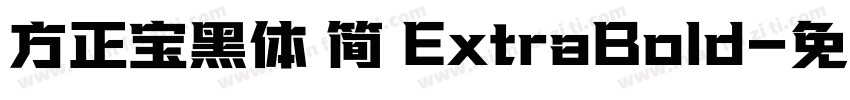 方正宝黑体 简 ExtraBold-免